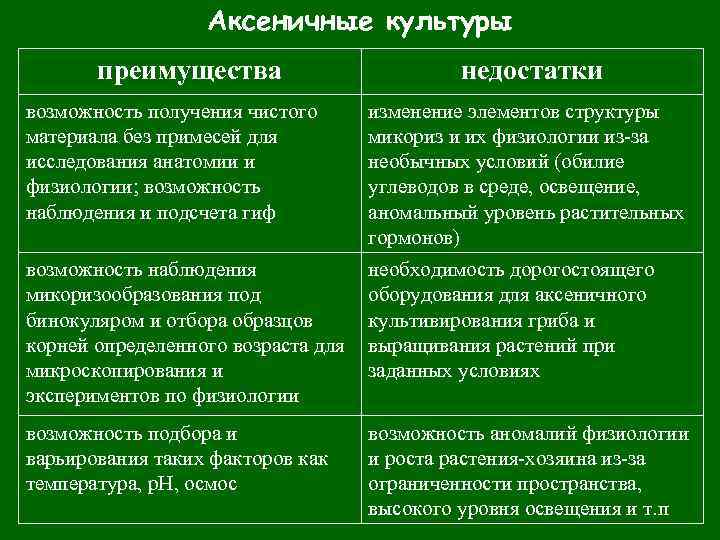 Аксеничные культуры

| преимущества | недостатки |
|---|---|
| возможность получения чистого материала без примесей для исследования анатомии и физиологии; возможность наблюдения и подсчета гиф | изменение элементов структуры микориз и их физиологии из-за необычных условий (обилие углеводов в среде, освещение, аномальный уровень растительных гормонов) |
| возможность наблюдения микоризообразования под бинокуляром и отбора образцов корней определенного возраста для микроскопирования и экспериментов по физиологии | необходимость дорогостоящего оборудования для аксеничного культивирования гриба и выращивания растений при заданных условиях |
| возможность подбора и варьирования таких факторов как температура, pH, осмос | возможность аномалий физиологии и роста растения-хозяина из-за ограниченности пространства, высокого уровня освещения и т.п |